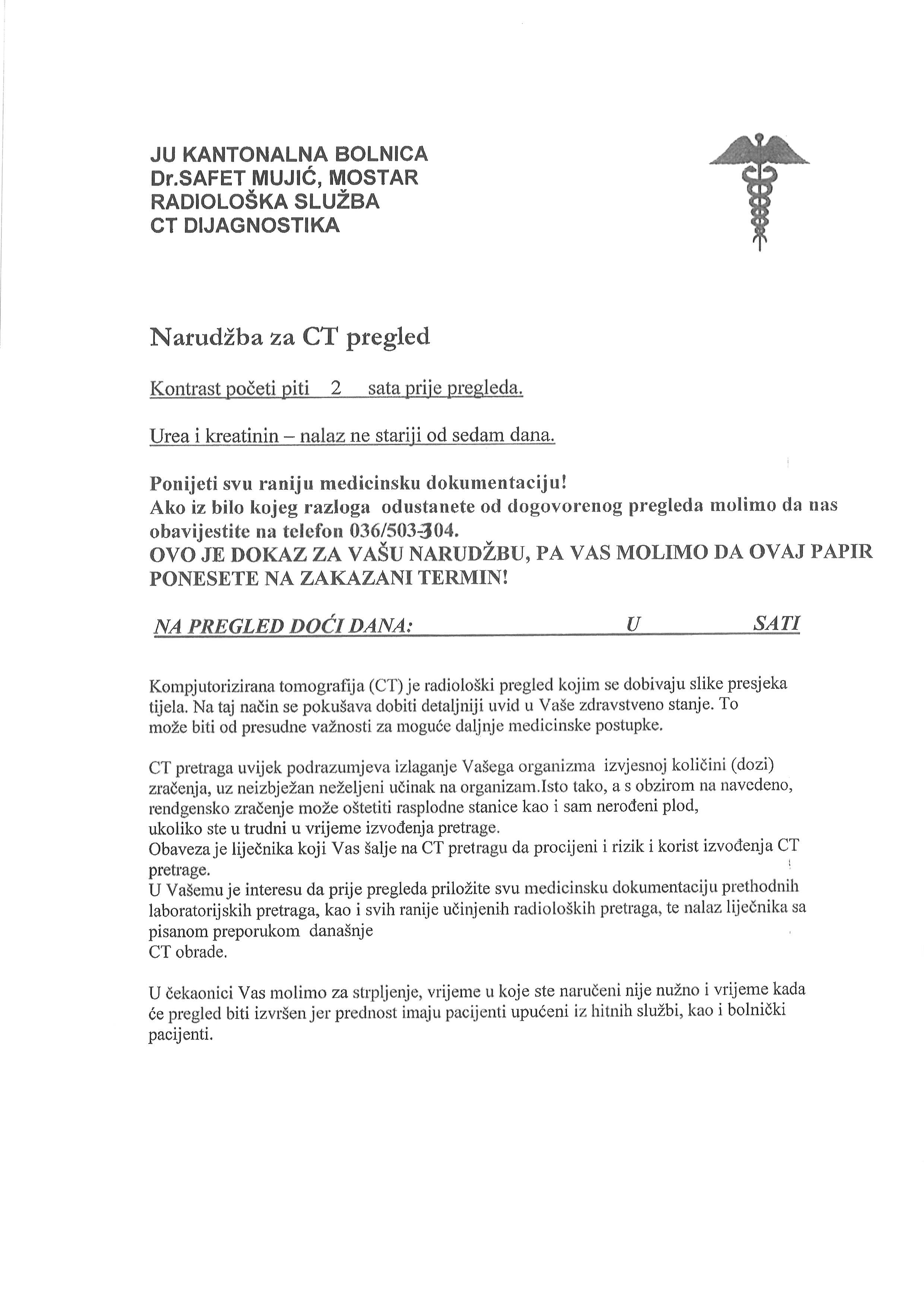 JU KANTONALNA BOLNICA
Dr.SAFET MUJIĆ, MOSTAR
RADIOLOŠKA SLUŽBA
CT DIJAGNOSTIKA

Narudžba za CT pregled

Kontrast početi piti 2 sata prije pregleda.

Urea i kreatinin – nalaz ne stariji od sedam dana.

Ponijeti svu raniju medicinsku dokumentaciju!
Ako iz bilo kojeg razloga odustanete od dogovorenog pregleda molimo da nas obavijestite na telefon 036/503-304.
OVO JE DOKAZ ZA VAŠU NARUDŽBU, PA VAS MOLIMO DA OVAJ PAPIR PONESETE NA ZAKAZANI TERMIN!

NA PREGLED DOĆI DANA: U SATI

Kompjutorizirana tomografija (CT) je radiološki pregled kojim se dobivaju slike presjeka tijela. Na taj način se pokušava dobiti detaljniji uvid u Vaše zdravstveno stanje. To može biti od presudne važnosti za moguće daljnje medicinske postupke.

CT pretraga uvijek podrazumjeva izlaganje Vašega organizma izvjesnoj količini (dozi) zračenja, uz neizbježan neželjeni učinak na organizam.Isto tako, a s obzirom na navedeno, rendgensko zračenje može oštetiti rasplodne stanice kao i sam nerođeni plod, ukoliko ste u trudni u vrijeme izvođenja pretrage.
Obaveza je liječnika koji Vas šalje na CT pretragu da procijeni i rizik i korist izvođenja CT pretrage.
U Vašemu je interesu da prije pregleda priložite svu medicinsku dokumentaciju prethodnih laboratorijskih pretraga, kao i svih ranije učinjenih radioloških pretraga, te nalaz liječnika sa pisanom preporukom današnje
CT obrade.

U čekaonici Vas molimo za strpljenje, vrijeme u koje ste naručeni nije nužno i vrijeme kada će pregled biti izvršen jer prednost imaju pacijenti upućeni iz hitnih službi, kao i bolnički pacijenti.